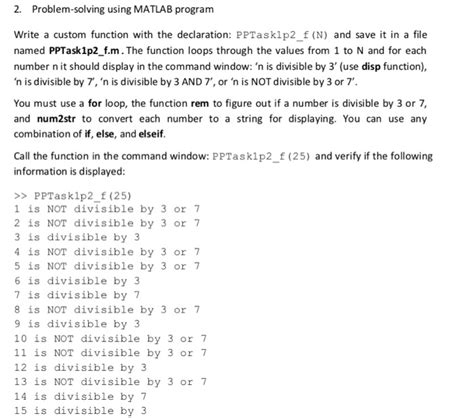 2. Problem-solving using MATLAB program

Write a custom function with the declaration: PPTask1p2_f(N) and save it in a file named PPTask1p2_f.m. The function loops through the values from 1 to N and for each number n it should display in the command window: 'n is divisible by 3' (use disp function), 'n is divisible by 7', 'n is divisible by 3 AND 7', or 'n is NOT divisible by 3 or 7'.

You must use a for loop, the function rem to figure out if a number is divisible by 3 or 7, and num2str to convert each number to a string for displaying. You can use any combination of if, else, and elseif.

Call the function in the command window: PPTask1p2_f(25) and verify if the following information is displayed:

>> PPTask1p2_f(25)
1 is NOT divisible by 3 or 7
2 is NOT divisible by 3 or 7
3 is divisible by 3
4 is NOT divisible by 3 or 7
5 is NOT divisible by 3 or 7
6 is divisible by 3
7 is divisible by 7
8 is NOT divisible by 3 or 7
9 is divisible by 3
10 is NOT divisible by 3 or 7
11 is NOT divisible by 3 or 7
12 is divisible by 3
13 is NOT divisible by 3 or 7
14 is divisible by 7
15 is divisible by 3